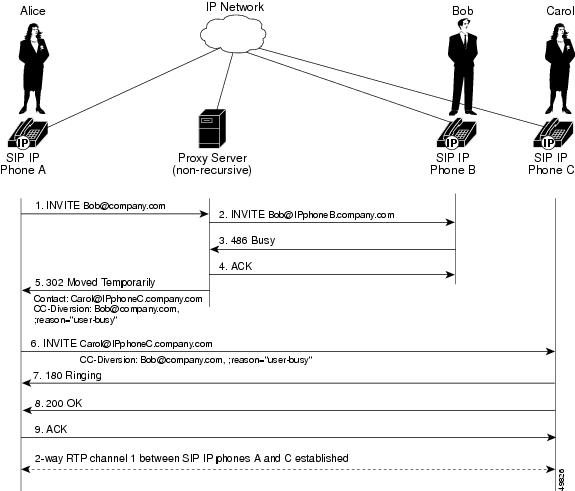 Alice

IP Network

Bob

Carol

IP

SIP IP Phone A

Proxy Server (non-recursive)

IP

SIP IP Phone B

IP

SIP IP Phone C

1. INVITE Bob@company.com

2. INVITE Bob@IPphoneB.company.com

3. 486 Busy

4. ACK

5. 302 Moved Temporarily

Contact: Carol@IPphoneC.company.com
CC-Diversion: Bob@company.com,
;reason="user-busy"

6. INVITE Carol@IPphoneC.company.com

CC-Diversion: Bob@company.com, ;reason="user-busy"

7. 180 Ringing

8. 200 OK

9. ACK

2-way RTP channel 1 between SIP IP phones A and C established

49826